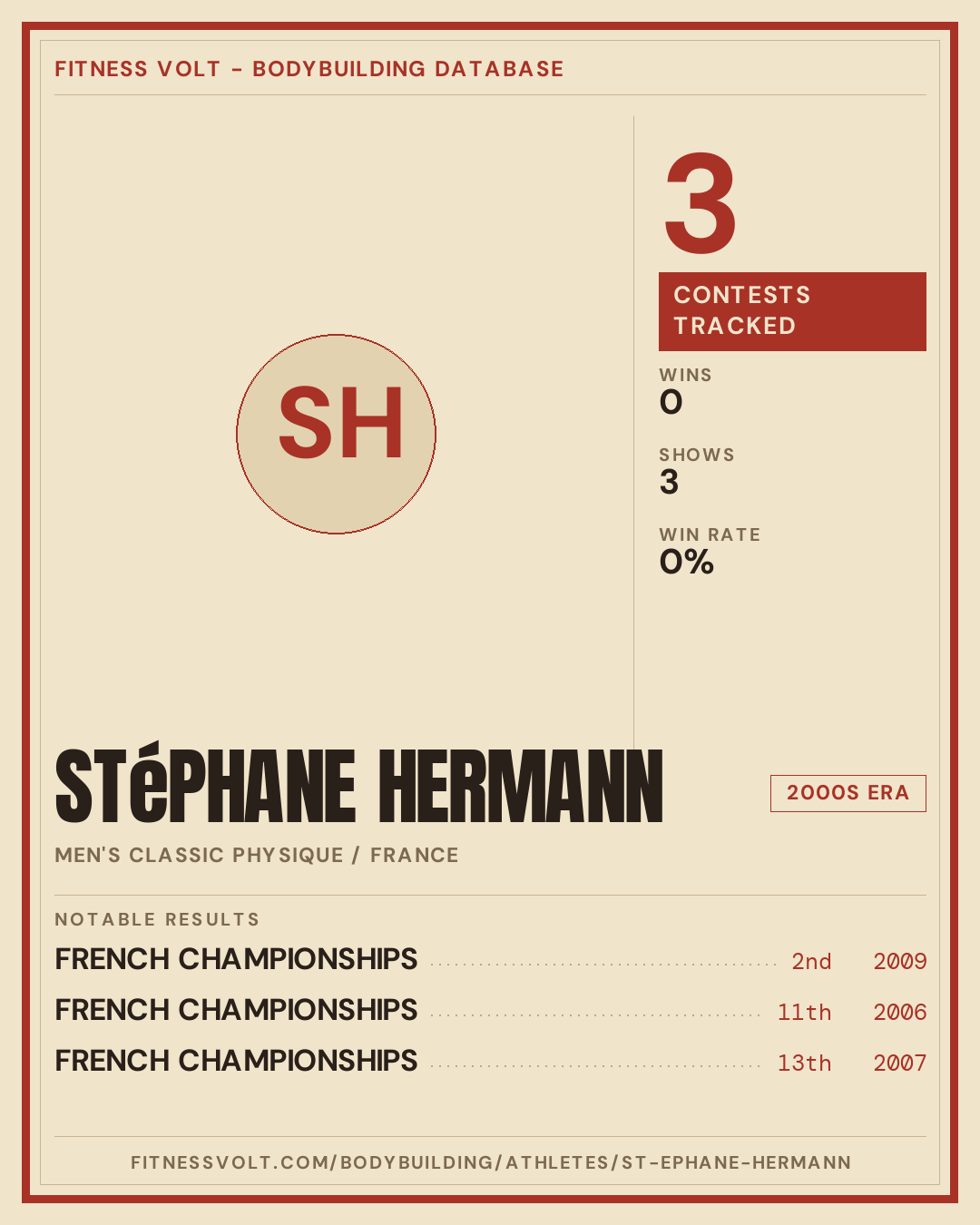 FITNESS VOLT - BODYBUILDING DATABASE

SH

3

CONTESTS TRACKED

WINS
0

SHOWS
3

WIN RATE
0%

STéPHANE HERMANN

2000S ERA

MEN'S CLASSIC PHYSIQUE / FRANCE

NOTABLE RESULTS

FRENCH CHAMPIONSHIPS 2nd 2009
FRENCH CHAMPIONSHIPS 11th 2006
FRENCH CHAMPIONSHIPS 13th 2007

FITNESSVOLT.COM/BODYBUILDING/ATHLETES/ST-EPHANE-HERMANN